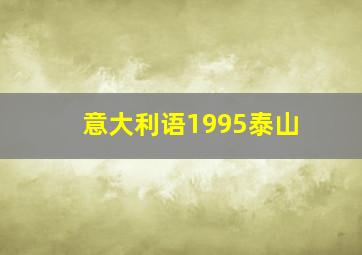 意大利语1995泰山